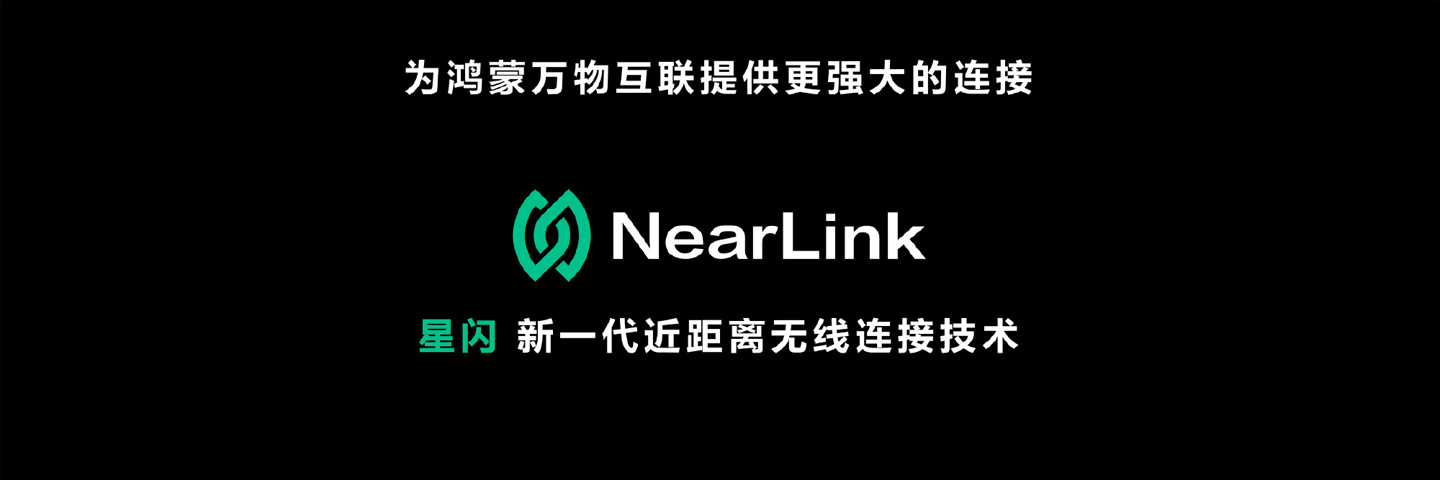 为鸿蒙万物互联提供更强大的连接

NearLink

星闪 新一代近距离无线连接技术